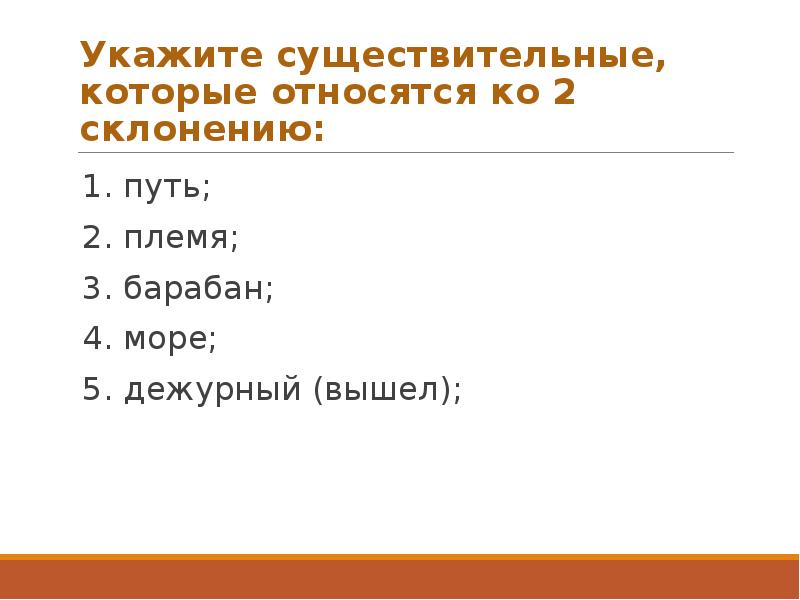 Укажите существительные, которые относятся ко 2 склонению:

1. путь;

2. племя;

3. барабан;

4. море;

5. дежурный (вышел);